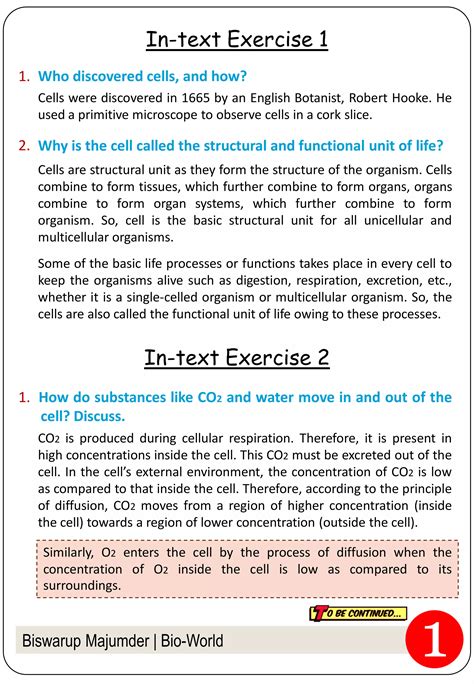 In-text Exercise 1

1. Who discovered cells, and how?

Cells were discovered in 1665 by an English Botanist, Robert Hooke. He used a primitive microscope to observe cells in a cork slice.

2. Why is the cell called the structural and functional unit of life?

Cells are structural unit as they form the structure of the organism. Cells combine to form tissues, which further combine to form organs, organs combine to form organ systems, which further combine to form organism. So, cell is the basic structural unit for all unicellular and multicellular organisms.

Some of the basic life processes or functions takes place in every cell to keep the organisms alive such as digestion, respiration, excretion, etc., whether it is a single-celled organism or multicellular organism. So, the cells are also called the functional unit of life owing to these processes.

In-text Exercise 2

1. How do substances like $CO_2$ and water move in and out of the cell? Discuss.

$CO_2$ is produced during cellular respiration. Therefore, it is present in high concentrations inside the cell. This $CO_2$ must be excreted out of the cell. In the cell's external environment, the concentration of $CO_2$ is low as compared to that inside the cell. Therefore, according to the principle of diffusion, $CO_2$ moves from a region of higher concentration (inside the cell) towards a region of lower concentration (outside the cell).

Similarly, $O_2$ enters the cell by the process of diffusion when the concentration of $O_2$ inside the cell is low as compared to its surroundings.

TO BE CONTINUED...

Biswarup Majumder | Bio-World

1